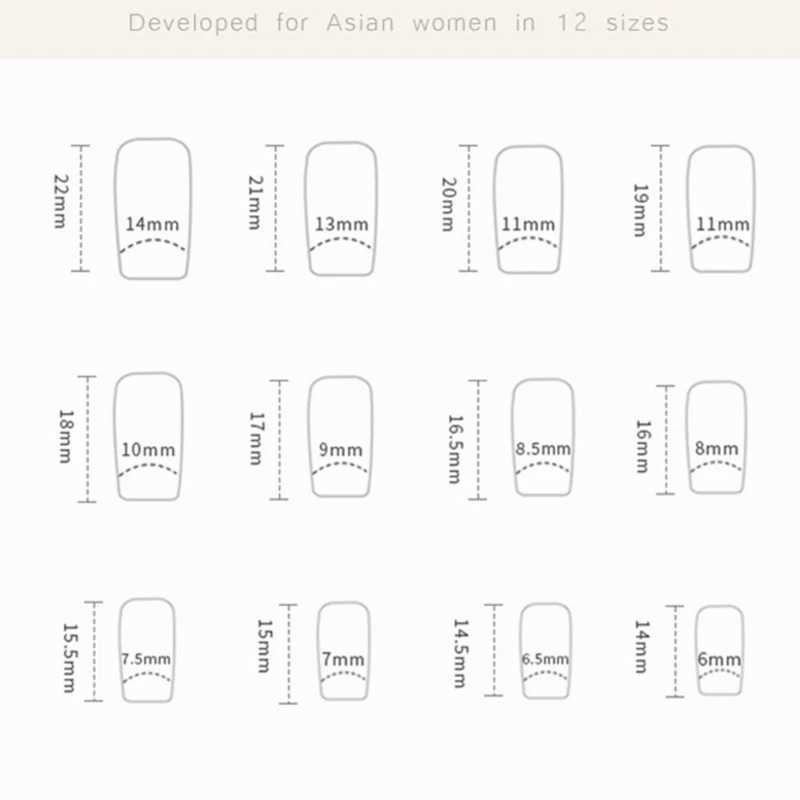 Developed for Asian women in 12 sizes

22mm
14mm

21mm
13mm

20mm
11mm

19mm
11mm

18mm
10mm

17mm
9mm

16.5mm
8.5mm

16mm
8mm

15.5mm
7.5mm

15mm
7mm

14.5mm
6.5mm

14mm
6mm